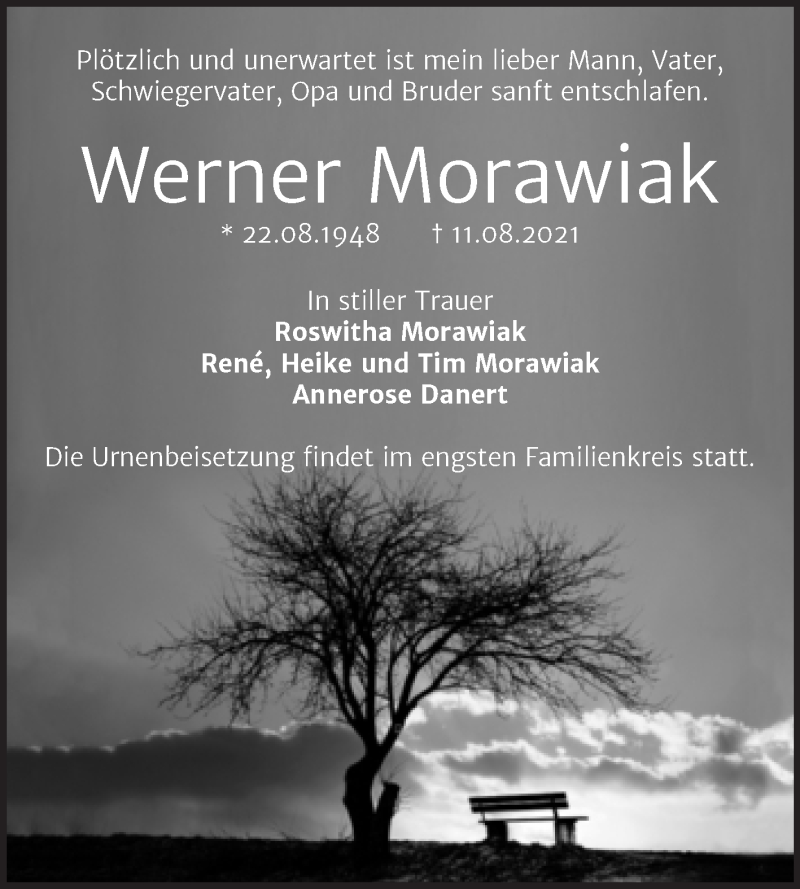 Plötzlich und unerwartet ist mein lieber Mann, Vater, Schwiegervater, Opa und Bruder sanft entschlafen.

Werner Morawiak

* 22.08.1948 † 11.08.2021

In stiller Trauer
Roswitha Morawiak
René, Heike und Tim Morawiak
Annerose Danert

Die Urnenbeisetzung findet im engsten Familienkreis statt.